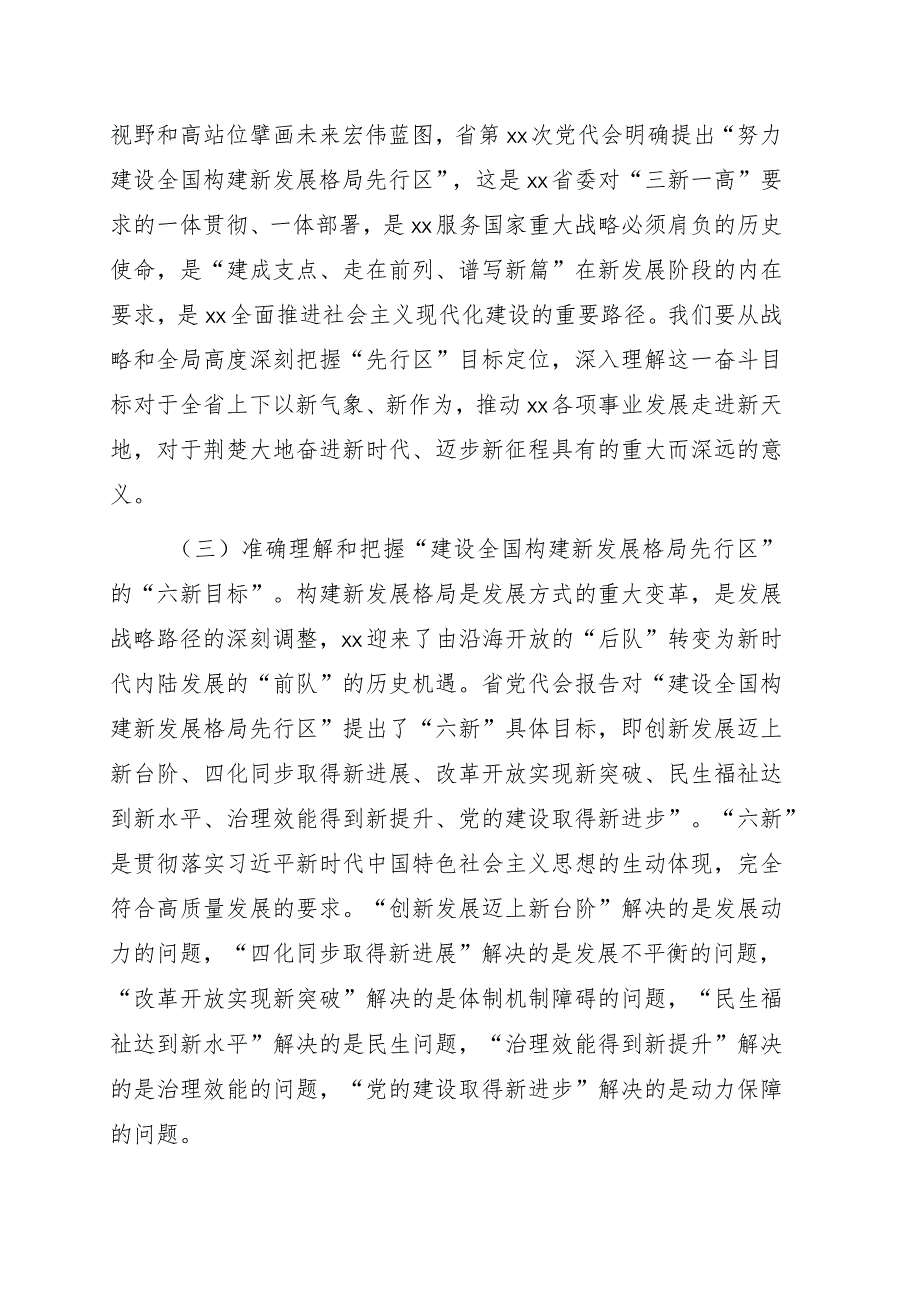 视野和高站位擘画未来宏伟蓝图，省第xx次党代会明确提出“努力建设全国构建新发展格局先行区”，这是xx省委对“三新一高”要求的一体贯彻、一体部署，是xx服务国家重大战略必须肩负的历史使命，是“建成支点、走在前列、谱写新篇”在新发展阶段的内在要求，是xx全面推进社会主义现代化建设的重要路径。我们要从战略和全局高度深刻把握“先行区”目标定位，深入理解这一奋斗目标对于全省上下以新气象、新作为，推动xx各项事业发展走进新天地，对于荆楚大地奋进新时代、迈步新征程具有的重大而深远的意义。

（三）准确理解和把握“建设全国构建新发展格局先行区”的“六新目标”。构建新发展格局是发展方式的重大变革，是发展战略路径的深刻调整，xx迎来了由沿海开放的“后队”转变为新时代内陆发展的“前队”的历史机遇。省党代会报告对“建设全国构建新发展格局先行区”提出了“六新”具体目标，即创新发展迈上新台阶、四化同步取得新进展、改革开放实现新突破、民生福祉达到新水平、治理效能得到新提升、党的建设取得新进步”。“六新”是贯彻落实习近平新时代中国特色社会主义思想的生动体现，完全符合高质量发展的要求。“创新发展迈上新台阶”解决的是发展动力的问题，“四化同步取得新进展”解决的是发展不平衡的问题，“改革开放实现新突破”解决的是体制机制障碍的问题，“民生福祉达到新水平”解决的是民生问题，“治理效能得到新提升”解决的是治理效能的问题，“党的建设取得新进步”解决的是动力保障的问题。